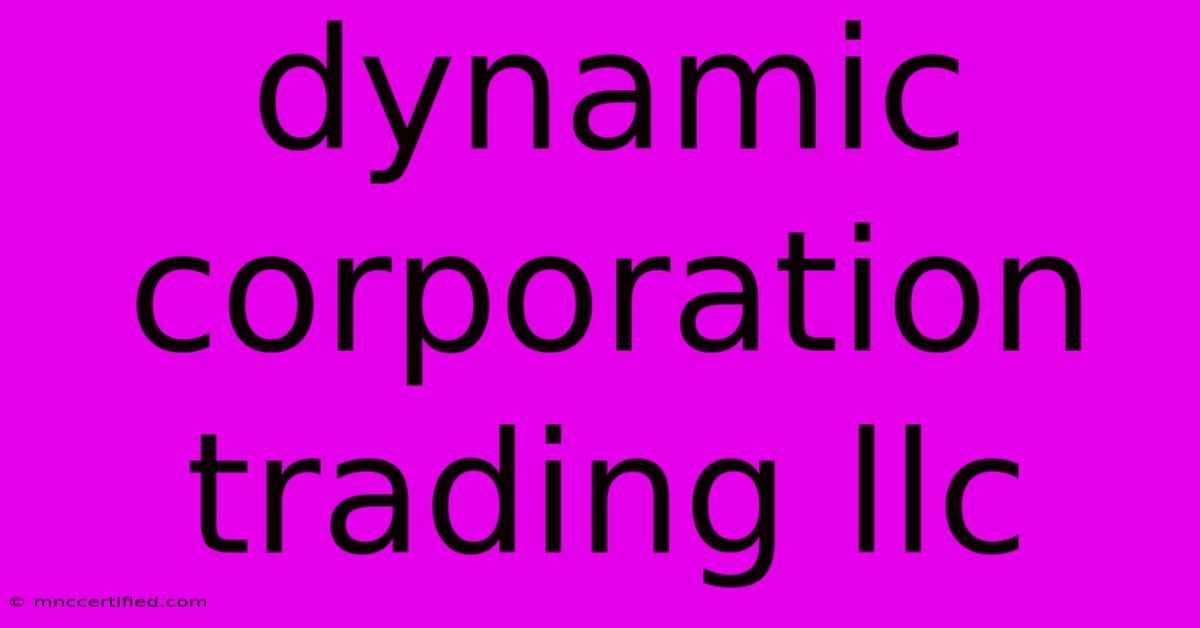 dynamic corporation trading llc

© mnccertified.com